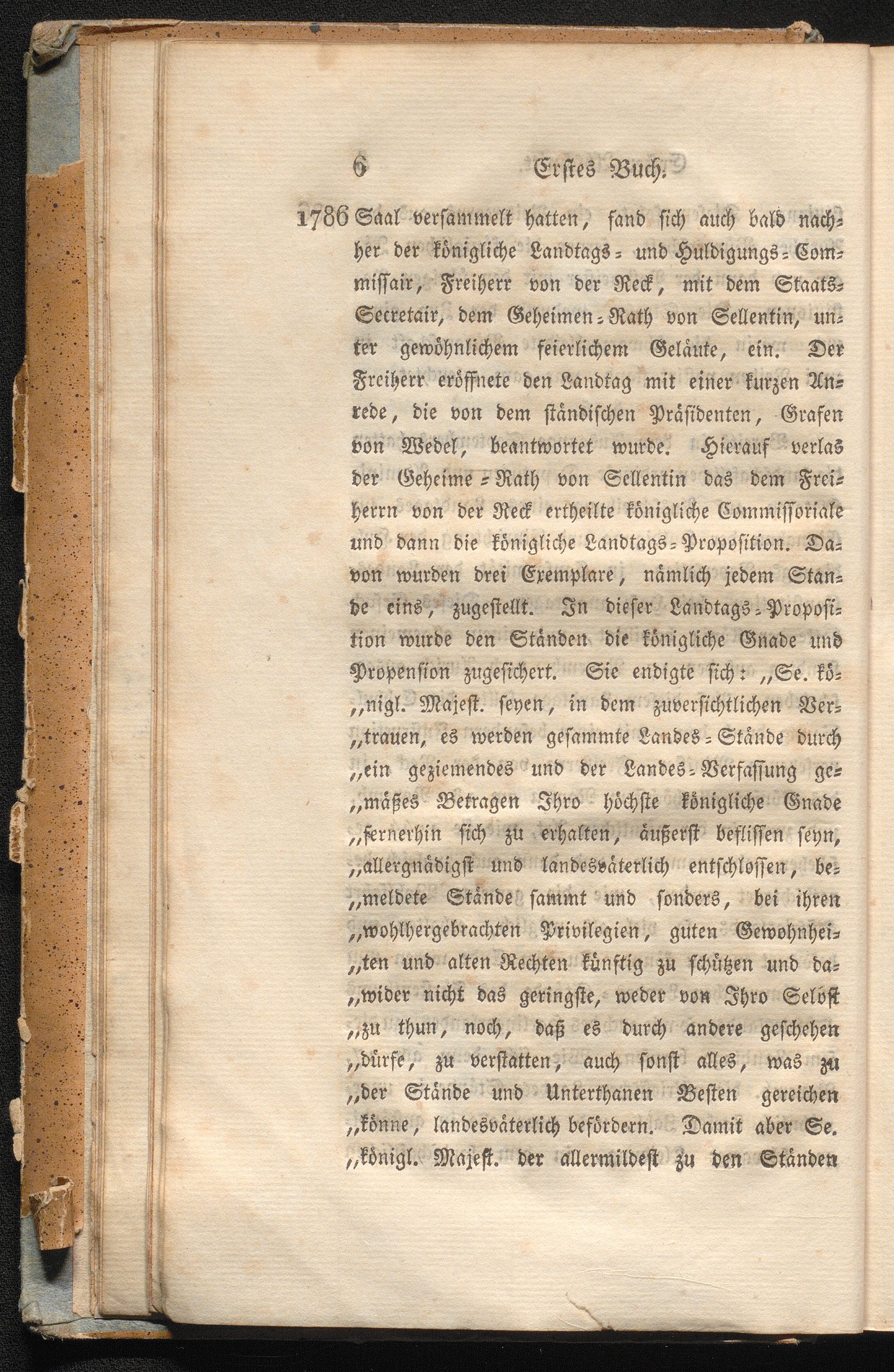 6 Erstes Buch.

1786 Saal versammelt hatten, fand sich auch bald nachher der königliche Landtags- und Huldigungs-Commissair, Freiherr von der Reck, mit dem Staats-Secretair, dem Geheimen-Rath von Sellentin, unter gewöhnlichem feierlichem Geläute, ein. Der Freiherr eröffnete den Landtag mit einer kurzen Anrede, die von dem ständischen Präsidenten, Grafen von Wedel, beantwortet wurde. Hierauf verlas der Geheime-Rath von Sellentin das dem Freiherrn von der Reck ertheilte königliche Commissoriale und dann die königliche Landtags-Proposition. Davon wurden drei Exemplare, nämlich jedem Stande eins, zugestellt. In dieser Landtags-Proposition wurde den Ständen die königliche Gnade und Propension zugesichert. Sie endigte sich: „Se. königl. Majest. seyen, in dem zuversichtlichen Vertrauen, es werden gesammte Landes-Stände durch „ein geziemendes und der Landes-Verfassung gemäßes Betragen Ihro höchste königliche Gnade „fernerhin sich zu erhalten, äußerst beflissen seyn, „allergnädigst und landesväterlich entschlossen, bemeldete Stände sammt und sonders, bei ihren „wohlhergebrachten Privilegien, guten Gewohnheiten und alten Rechten künftig zu schützen und dawider nicht das geringste, weder von Ihro Selbst „zu thun, noch, daß es durch andere geschehen „dürfe, zu verstatten, auch sonst alles, was zu „der Stände und Unterthanen Besten gereichen „könne, landesväterlich befördern. Damit aber Se. „königl. Majest. der allermildest zu den Ständen